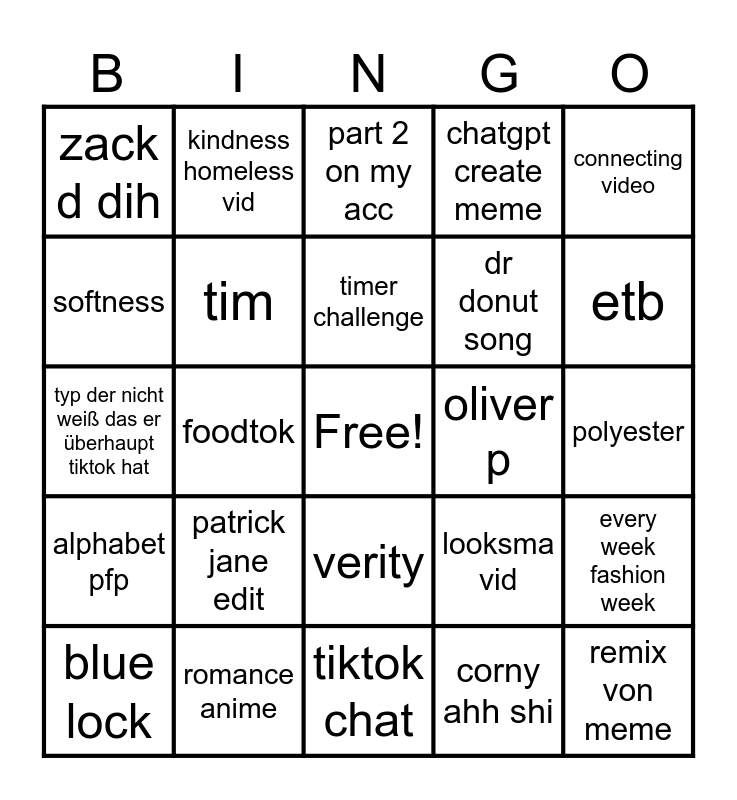 | B | I | N | G | O |
|---|---|---|---|---|
| zack d dih | kindness homeless vid | part 2 on my acc | chatgpt create meme | connecting video |
| softness | tim | timer challenge | dr donut song | etb |
| typ der nicht weiß das er überhaupt tiktok hat | foodtok | Free! | oliver p | polyester |
| alphabet pfp | patrick jane edit | verity | looksma vid | every week fashion week |
| blue lock | romance anime | tiktok chat | corny ahh shi | remix von meme |